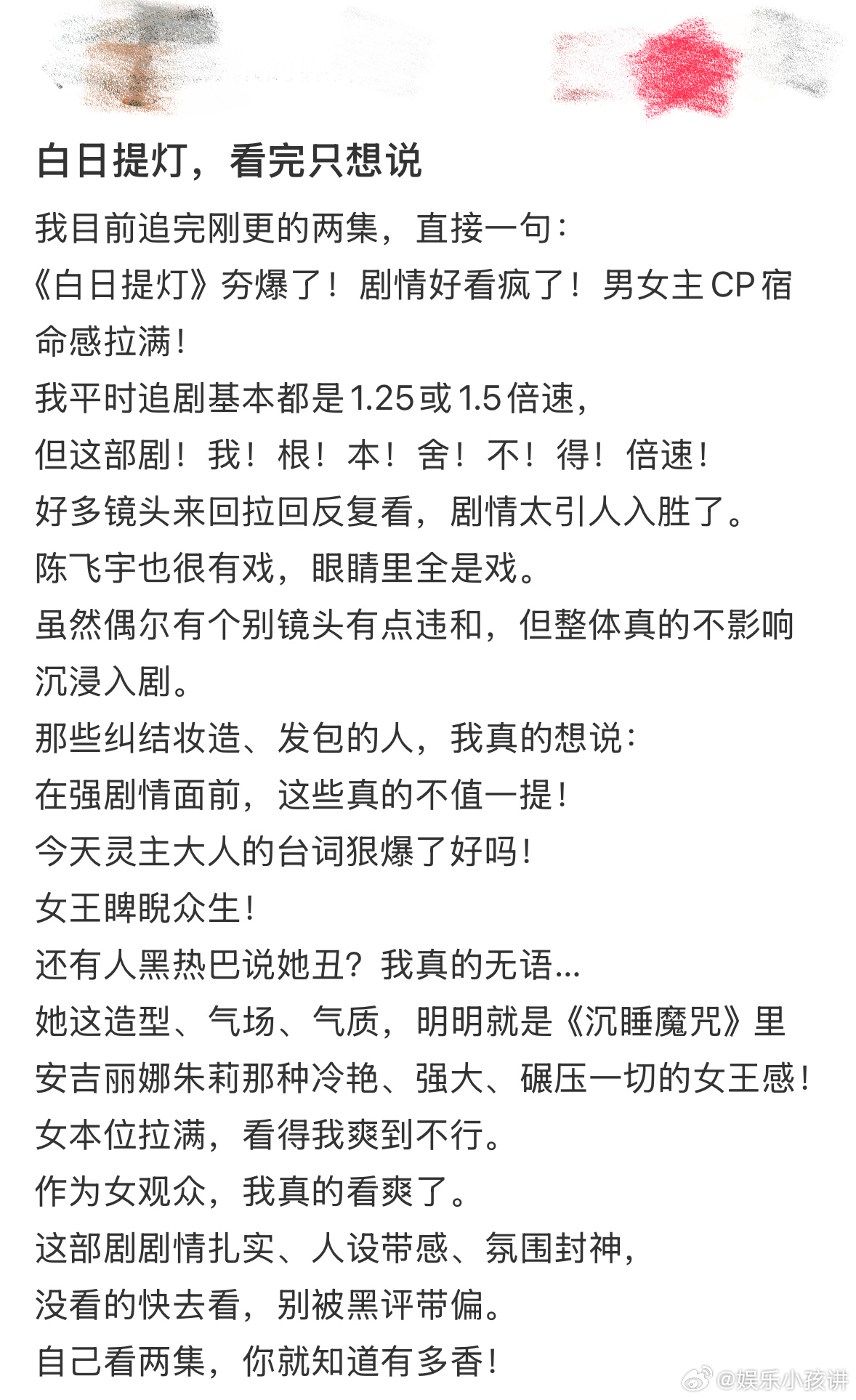 白日提灯，看完只想说

我目前追完刚更的两集，直接一句：
《白日提灯》夯爆了！剧情好看疯了！男女主CP宿命感拉满！
我平时追剧基本都是1.25或1.5倍速，
但这部剧！我！根！本！舍！不！得！倍速！
好多镜头来回拉回反复看，剧情太引人入胜了。
陈飞宇也很有戏，眼睛里全是戏。
虽然偶尔有个别镜头有点违和，但整体真的不影响沉浸入剧。
那些纠结妆造、发包的人，我真的想说：
在强剧情面前，这些真的不值一提！
今天灵主大人的台词狠爆了好吗！
女王睥睨众生！
还有人黑热巴说她丑？我真的无语...
她这造型、气场、气质，明明就是《沉睡魔咒》里安吉丽娜朱莉那种冷艳、强大、碾压一切的女王感！
女本位拉满，看得我爽到不行。
作为女观众，我真的看爽了。
这部剧剧情扎实、人设带感、氛围封神，
没看的快去看，别被黑评带偏。
自己看两集，你就知道有多香！

@娱乐小孩讲